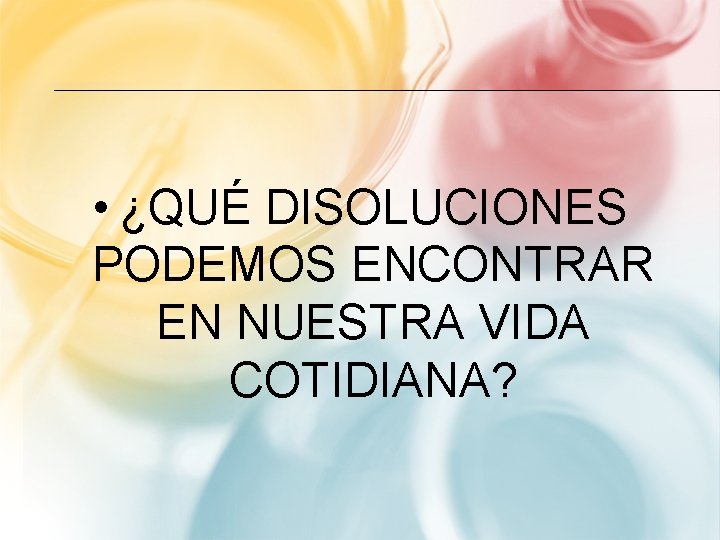 • ¿QUÉ DISOLUCIONES PODEMOS ENCONTRAR EN NUESTRA VIDA COTIDIANA?